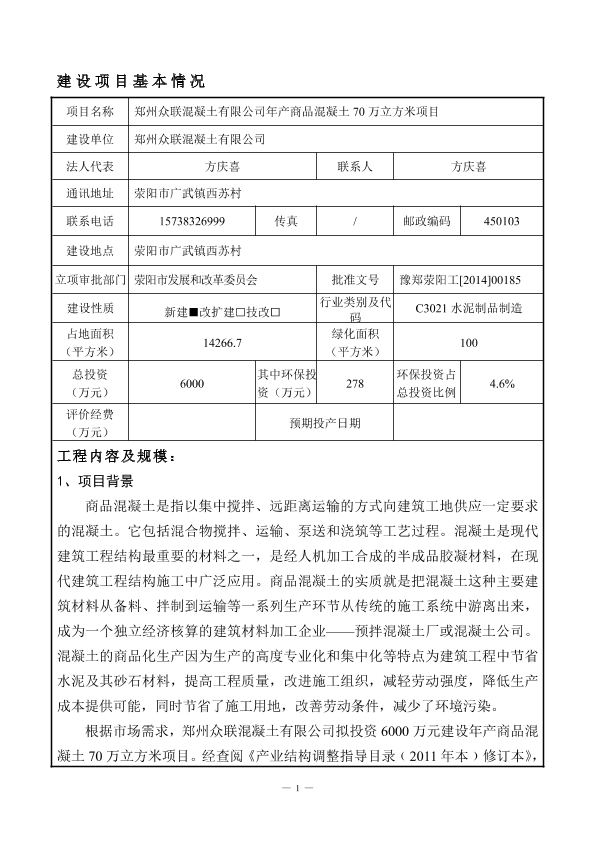 建设项目基本情况

| 项目名称 | 郑州众联混凝土有限公司年产商品混凝土 70 万立方米项目 | | | | |
|---|---|---|---|---|---|
| 建设单位 | 郑州众联混凝土有限公司 | | | | |
| 法人代表 | 方庆喜 | | 联系人 | 方庆喜 | |
| 通讯地址 | 荥阳市广武镇西苏村 | | | | |
| 联系电话 | 15738326999 | 传真 | / | 邮政编码 | 450103 |
| 建设地点 | 荥阳市广武镇西苏村 | | | | |
| 立项审批部门 | 荥阳市发展和改革委员会 | | 批准文号 | 豫郑荥阳工[2014]00185 | |
| 建设性质 | 新建■改扩建□技改□ | | 行业类别及代码 | C3021 水泥制品制造 | |
| 占地面积（平方米） | 14266.7 | | 绿化面积（平方米） | 100 | |
| 总投资（万元） | 6000 | 其中环保投资（万元） | 278 | 环保投资占总投资比例 | 4.6% |
| 评价经费（万元） | | 预期投产日期 | | | |

工程内容及规模：
1、项目背景
商品混凝土是指以集中搅拌、远距离运输的方式向建筑工地供应一定要求的混凝土。它包括混合物搅拌、运输、泵送和浇筑等工艺过程。混凝土是现代建筑工程结构最重要的材料之一，是经人机加工合成的半成品胶凝材料，在现代建筑工程结构施工中广泛应用。商品混凝土的实质就是把混凝土这种主要建筑材料从备料、拌制到运输等一系列生产环节从传统的施工系统中游离出来，成为一个独立经济核算的建筑材料加工企业——预拌混凝土厂或混凝土公司。混凝土的商品化生产因为生产的高度专业化和集中化等特点为建筑工程中节省水泥及其砂石材料，提高工程质量，改进施工组织，减轻劳动强度，降低生产成本提供可能，同时节省了施工用地，改善劳动条件，减少了环境污染。

根据市场需求，郑州众联混凝土有限公司拟投资 6000 万元建设年产商品混凝土 70 万立方米项目。经查阅《产业结构调整指导目录（2011 年本）修订本》，

— 1 —